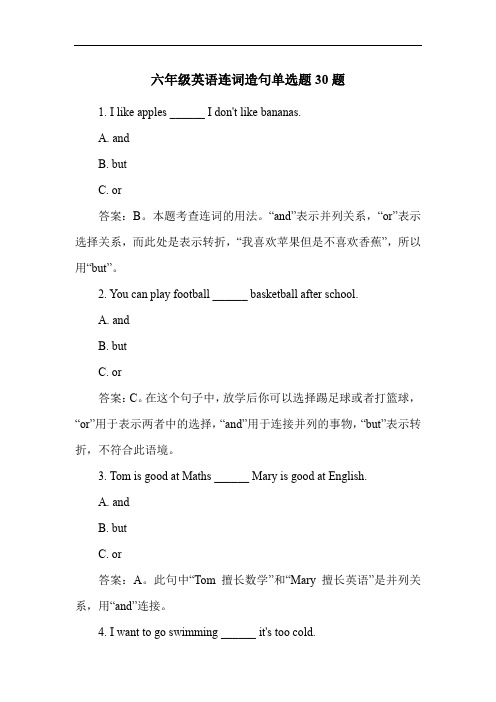 六年级英语连词造句单选题 30 题

1. I like apples ______ I don't like bananas.

A. and

B. but

C. or

答案：B。本题考查连词的用法。“and”表示并列关系，“or”表示选择关系，而此处是表示转折，“我喜欢苹果但是不喜欢香蕉”，所以用“but”。

2. You can play football ______ basketball after school.

A. and

B. but

C. or

答案：C。在这个句子中，放学后你可以选择踢足球或者打篮球，“or”用于表示两者中的选择，“and”用于连接并列的事物，“but”表示转折，不符合此语境。

3. Tom is good at Maths ______ Mary is good at English.

A. and

B. but

C. or

答案：A。此句中“Tom 擅长数学”和“Mary 擅长英语”是并列关系，用“and”连接。

4. I want to go swimming ______ it's too cold.